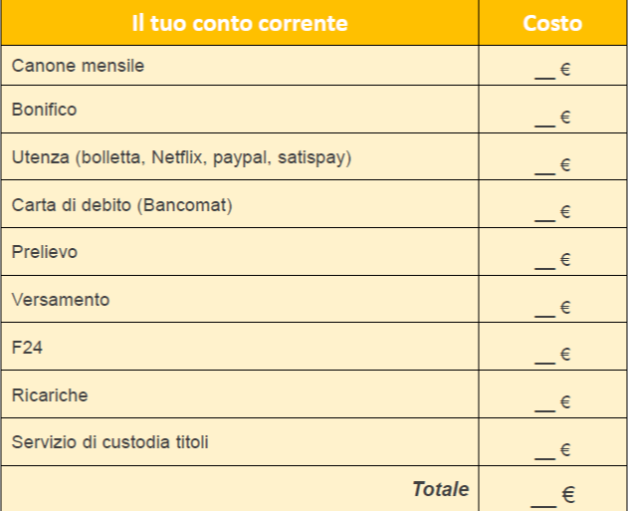 | Il tuo conto corrente | Costo |
|---|---|
| Canone mensile | ____ € |
| Bonifico | ____ € |
| Utenza (bolletta, Netflix, paypal, satispay) | ____ € |
| Carta di debito (Bancomat) | ____ € |
| Prelievo | ____ € |
| Versamento | ____ € |
| F24 | ____ € |
| Ricariche | ____ € |
| Servizio di custodia titoli | ____ € |
| Totale | ____ € |